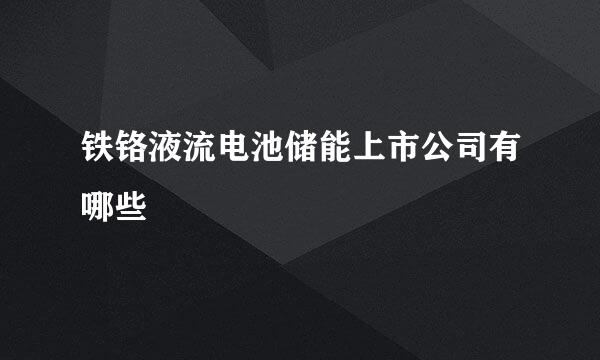 铁铬液流电池储能上市公司有哪些